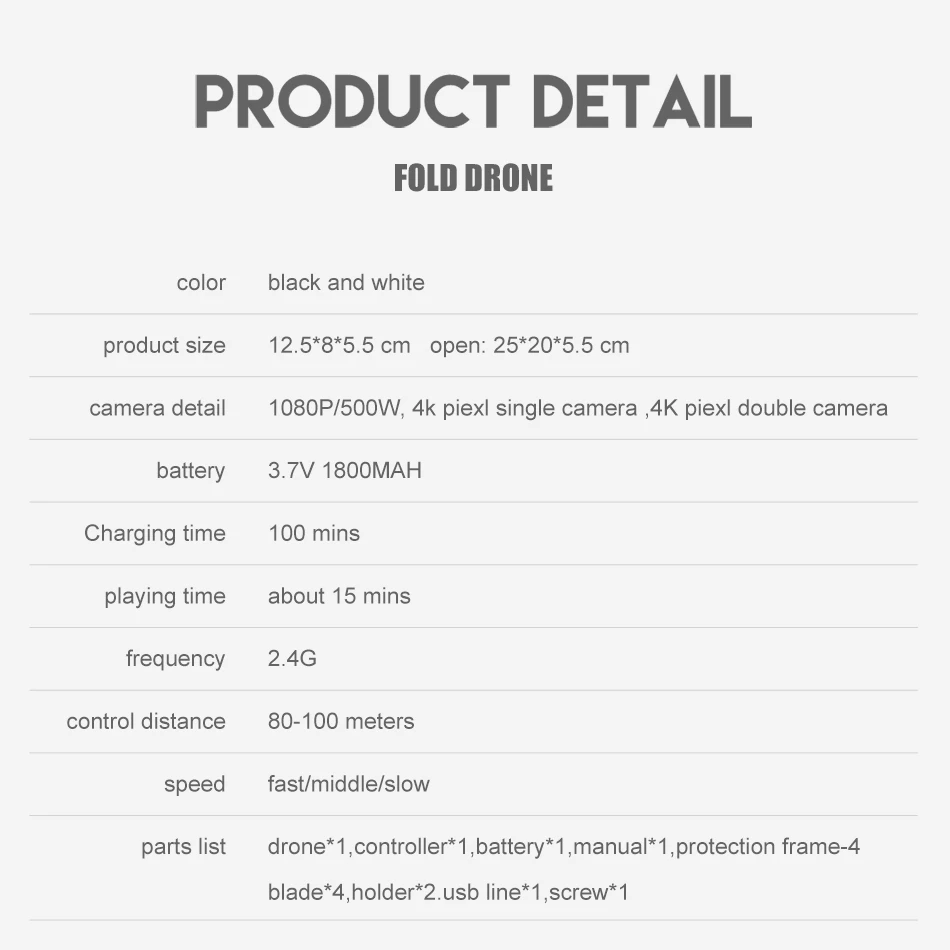 PRODUCT DETAIL

FOLD DRONE

color black and white

product size 12.5*8*5.5 cm open: 25*20*5.5 cm

camera detail 1080P/500W, 4k piexl single camera ,4K piexl double camera

battery 3.7V 1800MAH

Charging time 100 mins

playing time about 15 mins

frequency 2.4G

control distance 80-100 meters

speed fast/middle/slow

parts list drone*1,controller*1,battery*1,manual*1,protection frame-4 blade*4,holder*2.usb line*1,screw*1